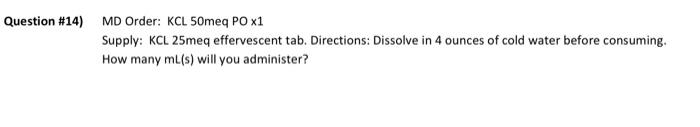 Question #14) MD Order: KCL 50meq PO x1

Supply: KCL 25meq effervescent tab. Directions: Dissolve in 4 ounces of cold water before consuming. How many mL(s) will you administer?